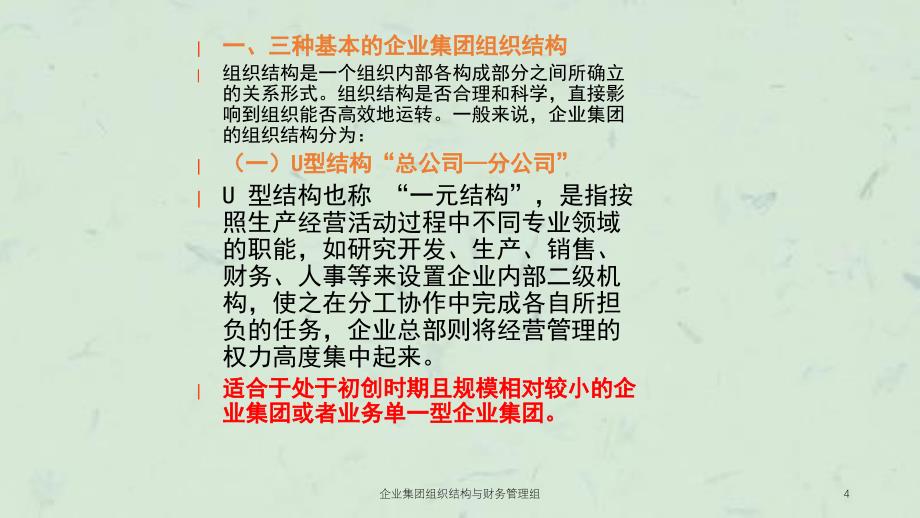 一、三种基本的企业集团组织结构

组织结构是一个组织内部各构成部分之间所确立的关系形式。组织结构是否合理和科学，直接影响到组织能否高效地运转。一般来说，企业集团的组织结构分为：

（一）U型结构“总公司—分公司”

U 型结构也称 “一元结构”，是指按照生产经营活动过程中不同专业领域的职能，如研究开发、生产、销售、财务、人事等来设置企业内部二级机构，使之在分工协作中完成各自所担负的任务，企业总部则将经营管理的权力高度集中起来。

适合于处于初创时期且规模相对较小的企业集团或者业务单一型企业集团。

企业集团组织结构与财务管理组

4